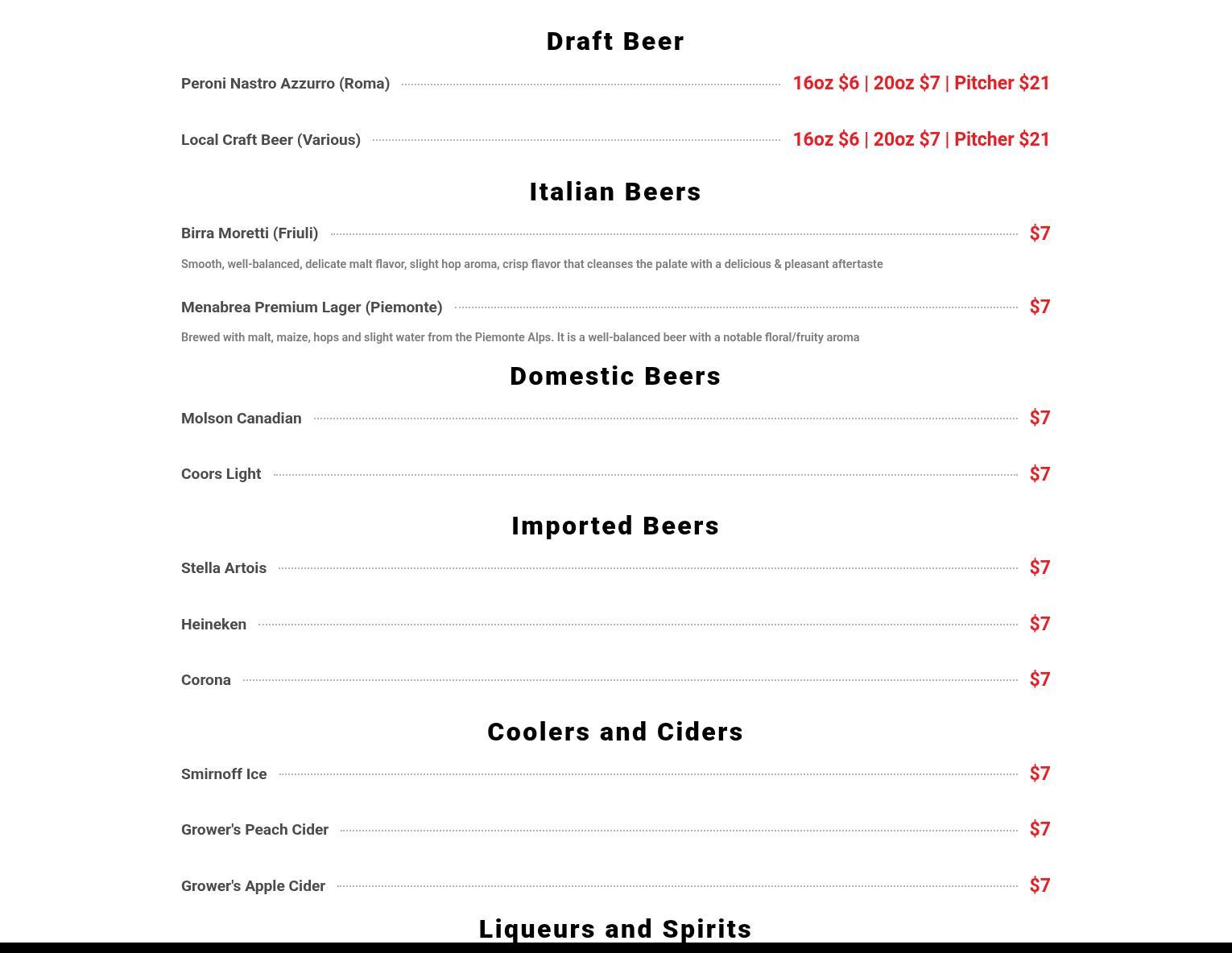 Draft Beer

Peroni Nastro Azzurro (Roma) 16oz \$6 | 20oz \$7 | Pitcher \$21

Local Craft Beer (Various) 16oz \$6 | 20oz \$7 | Pitcher \$21

Italian Beers

Birra Moretti (Friuli) \$7

Smooth, well-balanced, delicate malt flavor, slight hop aroma, crisp flavor that cleanses the palate with a delicious & pleasant aftertaste

Menabrea Premium Lager (Piemonte) \$7

Brewed with malt, maize, hops and slight water from the Piemonte Alps. It is a well-balanced beer with a notable floral/fruity aroma

Domestic Beers

Molson Canadian \$7

Coors Light \$7

Imported Beers

Stella Artois \$7

Heineken \$7

Corona \$7

Coolers and Ciders

Smirnoff Ice \$7

Grower's Peach Cider \$7

Grower's Apple Cider \$7

Liqueurs and Spirits